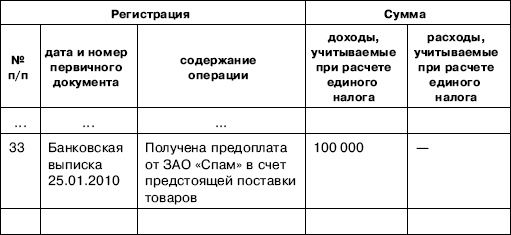 | Регистрация | | | Сумма | |
|---|---|---|---|---|
| № п/п | дата и номер первичного документа | содержание операции | доходы, учитываемые при расчете единого налога | расходы, учитываемые при расчете единого налога |
| ... | ... | ... | | |
| 33 | Банковская выписка 25.01.2010 | Получена предоплата от ЗАО «Спам» в счет предстоящей поставки товаров | 100 000 | — |
| | | | | |